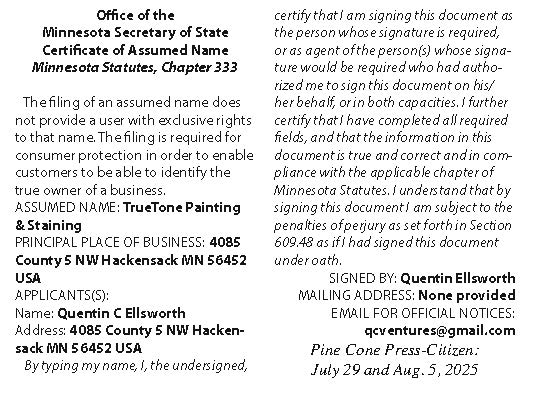 Office of the
Minnesota Secretary of State
Certificate of Assumed Name
Minnesota Statutes, Chapter 333

The filing of an assumed name does not provide a user with exclusive rights to that name. The filing is required for consumer protection in order to enable customers to be able to identify the true owner of a business.
ASSUMED NAME: TrueTone Painting & Staining
PRINCIPAL PLACE OF BUSINESS: 4085 County 5 NW Hackensack MN 56452 USA
APPLICANTS(S):
Name: Quentin C Ellsworth
Address: 4085 County 5 NW Hackensack MN 56452 USA
By typing my name, I, the undersigned, certify that I am signing this document as the person whose signature is required, or as agent of the person(s) whose signature would be required who had authorized me to sign this document on his/her behalf, or in both capacities. I further certify that I have completed all required fields, and that the information in this document is true and correct and in compliance with the applicable chapter of Minnesota Statutes. I understand that by signing this document I am subject to the penalties of perjury as set forth in Section 609.48 as if I had signed this document under oath.
SIGNED BY: Quentin Ellsworth
MAILING ADDRESS: None provided
EMAIL FOR OFFICIAL NOTICES: qcventures@gmail.com
Pine Cone Press-Citizen:
July 29 and Aug. 5, 2025